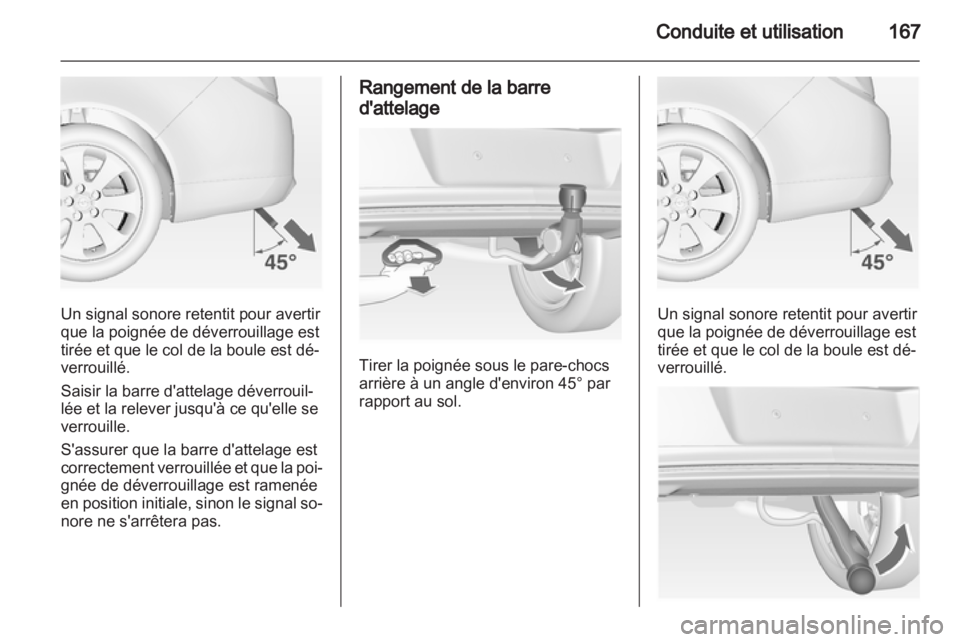 Conduite et utilisation 167

45°

Un signal sonore retentit pour avertir que la poignée de déverrouillage est tirée et que le col de la boule est déverrouillé.

Saisir la barre d'attelage déverrouillée et la relever jusqu'à ce qu'elle se verrouille.

S'assurer que la barre d'attelage est correctement verrouillée et que la poignée de déverrouillage est ramenée en position initiale, sinon le signal sonore ne s'arrêtera pas.

Rangement de la barre d'attelage

Tirer la poignée sous le pare-chocs arrière à un angle d'environ 45° par rapport au sol.

45°

Un signal sonore retentit pour avertir que la poignée de déverrouillage est tirée et que le col de la boule est déverrouillé.

carmanualsonline.info